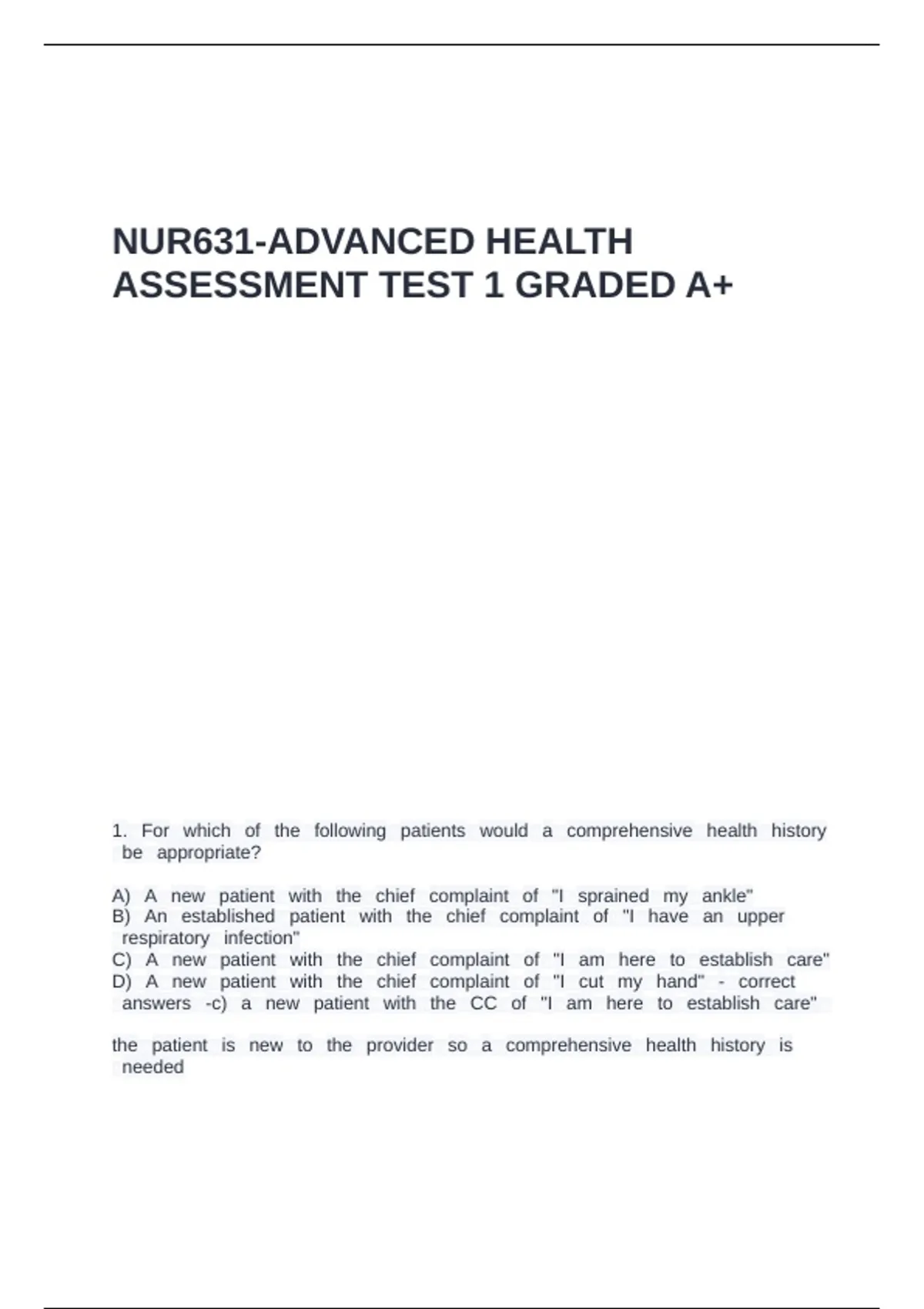 NUR631-ADVANCED HEALTH ASSESSMENT TEST 1 GRADED A+

1. For which of the following patients would a comprehensive health history be appropriate?

A) A new patient with the chief complaint of "I sprained my ankle"
B) An established patient with the chief complaint of "I have an upper respiratory infection"
C) A new patient with the chief complaint of "I am here to establish care"
D) A new patient with the chief complaint of "I cut my hand" - correct answers -c) a new patient with the CC of "I am here to establish care"

the patient is new to the provider so a comprehensive health history is needed